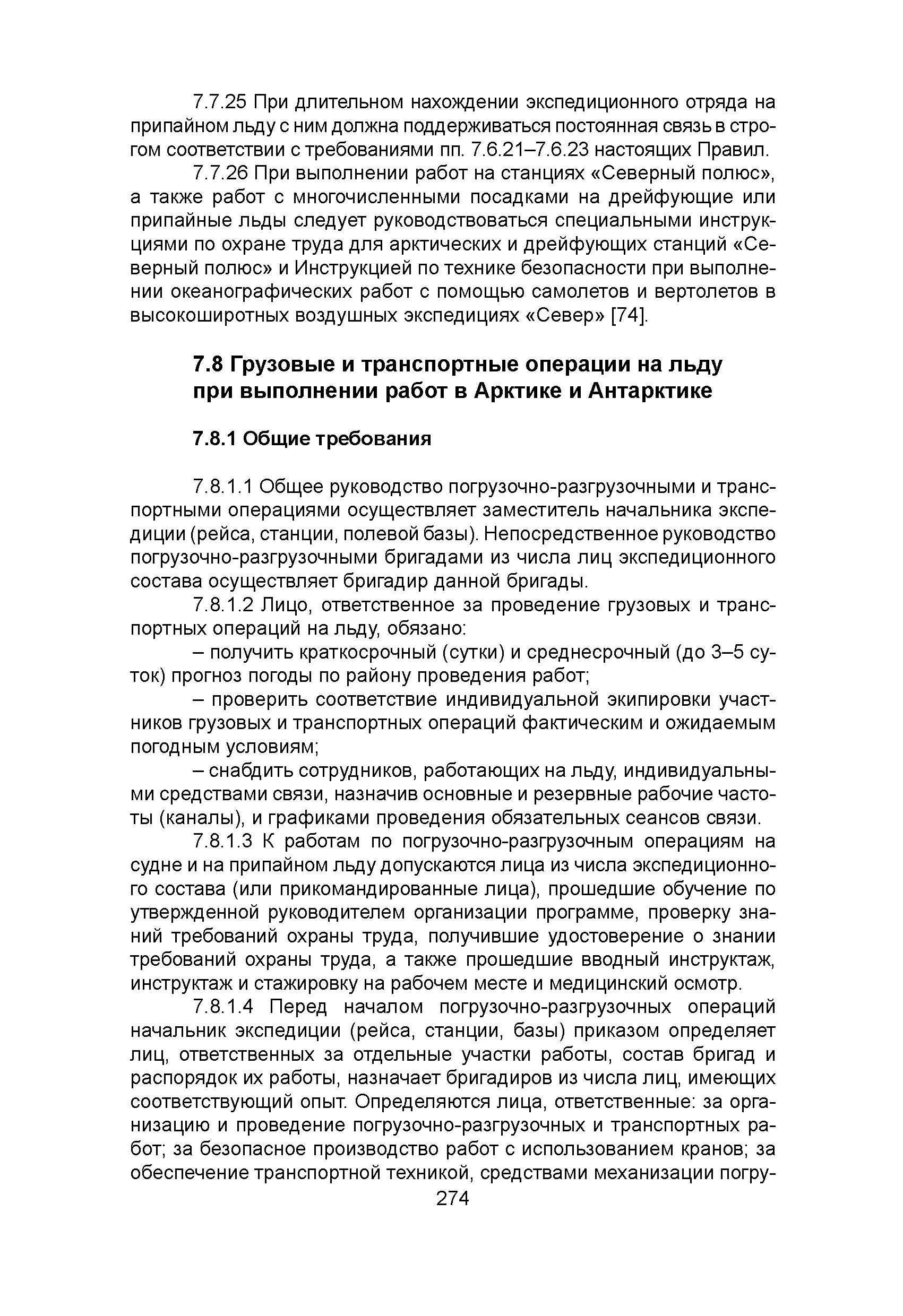 7.7.25 При длительном нахождении экспедиционного отряда на припайном льду с ним должна поддерживаться постоянная связь в строгом соответствии с требованиями пп. 7.6.21–7.6.23 настоящих Правил.

7.7.26 При выполнении работ на станциях «Северный полюс», а также работ с многочисленными посадками на дрейфующие или припайные льды следует руководствоваться специальными инструкциями по охране труда для арктических и дрейфующих станций «Северный полюс» и Инструкцией по технике безопасности при выполнении океанографических работ с помощью самолетов и вертолетов в высокоширотных воздушных экспедициях «Север» [74].

7.8 Грузовые и транспортные операции на льду при выполнении работ в Арктике и Антарктике

7.8.1 Общие требования

7.8.1.1 Общее руководство погрузочно-разгрузочными и транспортными операциями осуществляет заместитель начальника экспедиции (рейса, станции, полевой базы). Непосредственное руководство погрузочно-разгрузочными бригадами из числа лиц экспедиционного состава осуществляет бригадир данной бригады.

7.8.1.2 Лицо, ответственное за проведение грузовых и транспортных операций на льду, обязано:

– получить краткосрочный (сутки) и среднесрочный (до 3–5 суток) прогноз погоды по району проведения работ;

– проверить соответствие индивидуальной экипировки участников грузовых и транспортных операций фактическим и ожидаемым погодным условиям;

– снабдить сотрудников, работающих на льду, индивидуальными средствами связи, назначив основные и резервные рабочие частоты (каналы), и графиками проведения обязательных сеансов связи.

7.8.1.3 К работам по погрузочно-разгрузочным операциям на судне и на припайном льду допускаются лица из числа экспедиционного состава (или прикомандированные лица), прошедшие обучение по утвержденной руководителем организации программе, проверку знаний требований охраны труда, получившие удостоверение о знании требований охраны труда, а также прошедшие вводный инструктаж, инструктаж и стажировку на рабочем месте и медицинский осмотр.

7.8.1.4 Перед началом погрузочно-разгрузочных операций начальник экспедиции (рейса, станции, базы) приказом определяет лиц, ответственных за отдельные участки работы, состав бригад и распорядок их работы, назначает бригадиров из числа лиц, имеющих соответствующий опыт. Определяются лица, ответственные: за организацию и проведение погрузочно-разгрузочных и транспортных работ; за безопасное производство работ с использованием кранов; за обеспечение транспортной техникой, средствами механизации погру-

274